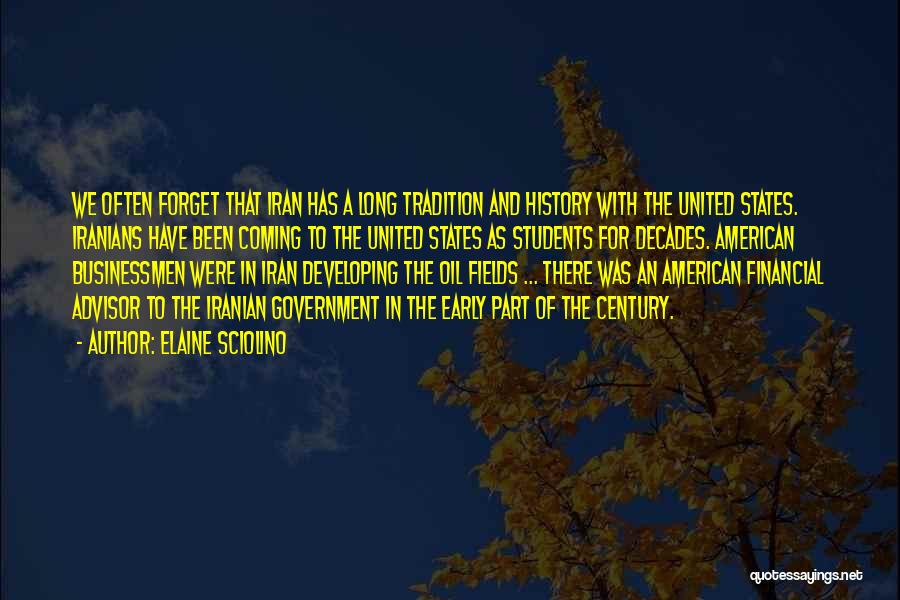 WE OFTEN FORGET THAT IRAN HAS A LONG TRADITION AND HISTORY WITH THE UNITED STATES. IRANIANS HAVE BEEN COMING TO THE UNITED STATES AS STUDENTS FOR DECADES. AMERICAN BUSINESSMEN WERE IN IRAN DEVELOPING THE OIL FIELDS ... THERE WAS AN AMERICAN FINANCIAL ADVISOR TO THE IRANIAN GOVERNMENT IN THE EARLY PART OF THE CENTURY.

- AUTHOR: ELAINE SCIOLINO

quotessayings.net